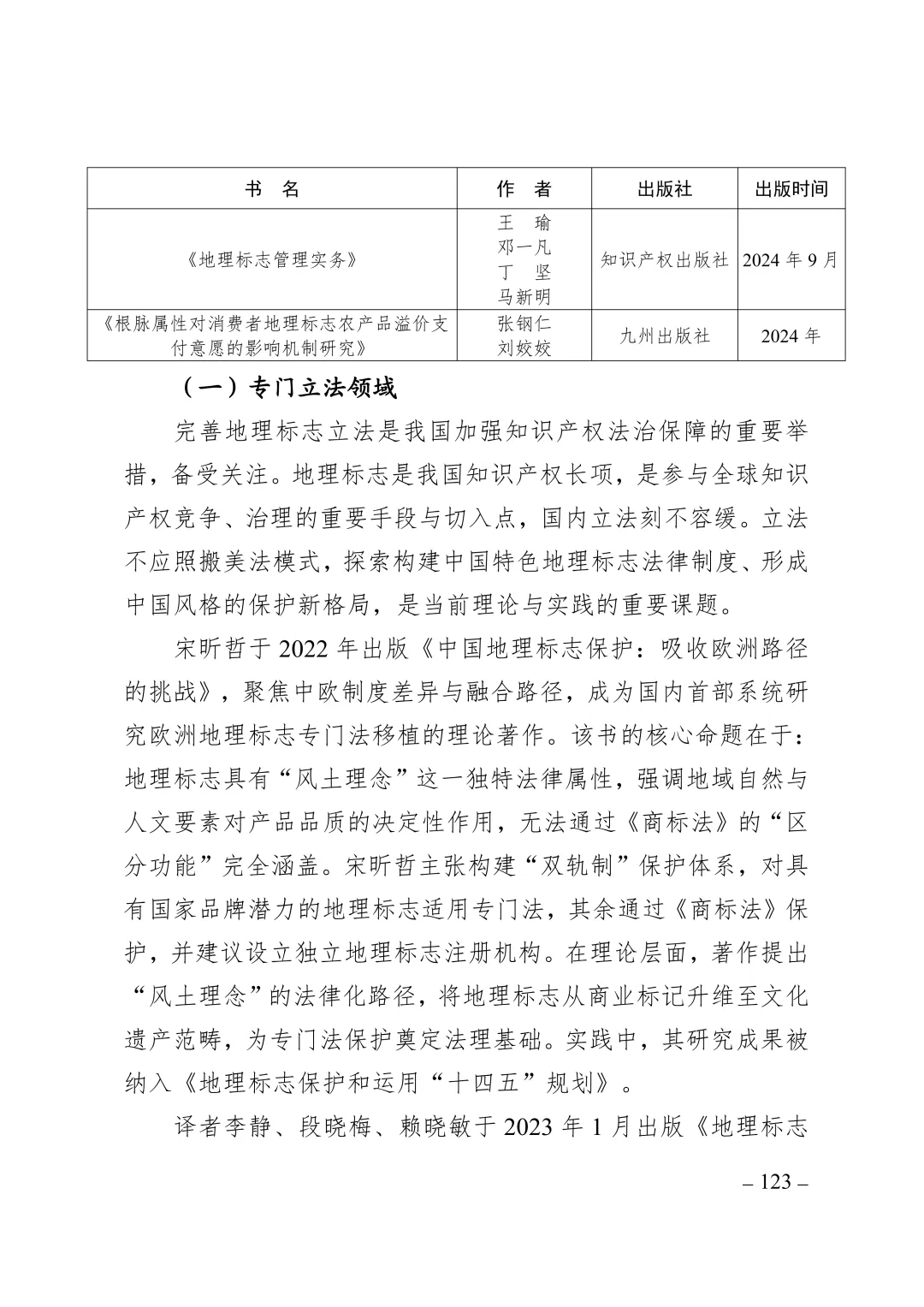 | 书　名 | 作　者 | 出版社 | 出版时间 |
|---|---|---|---|
| 《地理标志管理实务》 | 王　瑜 邓一凡 丁　坚 马新明 | 知识产权出版社 | 2024年9月 |
| 《根脉属性对消费者地理标志农产品溢价支付意愿的影响机制研究》 | 张钢仁 刘姣姣 | 九州出版社 | 2024年 |

（一）专门立法领域

完善地理标志立法是我国加强知识产权法治保障的重要举措，备受关注。地理标志是我国知识产权长项，是参与全球知识产权竞争、治理的重要手段与切入点，国内立法刻不容缓。立法不应照搬美法模式，探索构建中国特色地理标志法律制度、形成中国风格的保护新格局，是当前理论与实践的重要课题。

宋昕哲于2022年出版《中国地理标志保护：吸收欧洲路径的挑战》，聚焦中欧制度差异与融合路径，成为国内首部系统研究欧洲地理标志专门法移植的理论著作。该书的核心命题在于：地理标志具有“风土理念”这一独特法律属性，强调地域自然与人文要素对产品品质的决定性作用，无法通过《商标法》的“区分功能”完全涵盖。宋昕哲主张构建“双轨制”保护体系，对具有国家品牌潜力的地理标志适用专门法，其余通过《商标法》保护，并建议设立独立地理标志注册机构。在理论层面，著作提出“风土理念”的法律化路径，将地理标志从商业标记升维至文化遗产范畴，为专门法保护奠定法理基础。实践中，其研究成果被纳入《地理标志保护和运用“十四五”规划》。

译者李静、段晓梅、赖晓敏于2023年1月出版《地理标志

– 123 –